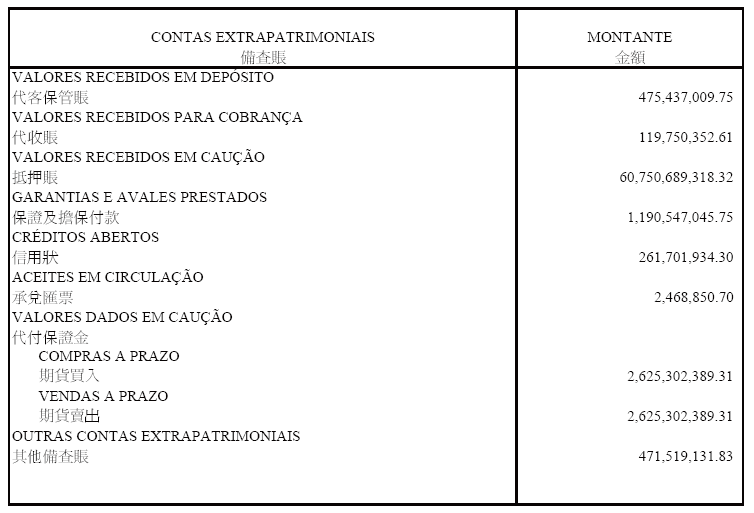 | CONTAS EXTRAPATRIMONIAIS 備查賬 | MONTANTE 金額 |
|---|---|
| VALORES RECEBIDOS EM DEPÓSITO 代客保管賬 | 475,437,009.75 |
| VALORES RECEBIDOS PARA COBRANÇA 代收賬 | 119,750,352.61 |
| VALORES RECEBIDOS EM CAUÇÃO 抵押賬 | 60,750,689,318.32 |
| GARANTIAS E AVALES PRESTADOS 保證及擔保付款 | 1,190,547,045.75 |
| CRÉDITOS ABERTOS 信用狀 | 261,701,934.30 |
| ACEITES EM CIRCULAÇÃO 承兌匯票 | 2,468,850.70 |
| VALORES DADOS EM CAUÇÃO 代付保證金 | |
| COMPRAS A PRAZO 期貨買入 | 2,625,302,389.31 |
| VENDAS A PRAZO 期貨賣出 | 2,625,302,389.31 |
| OUTRAS CONTAS EXTRAPATRIMONIAIS 其他備查賬 | 471,519,131.83 |